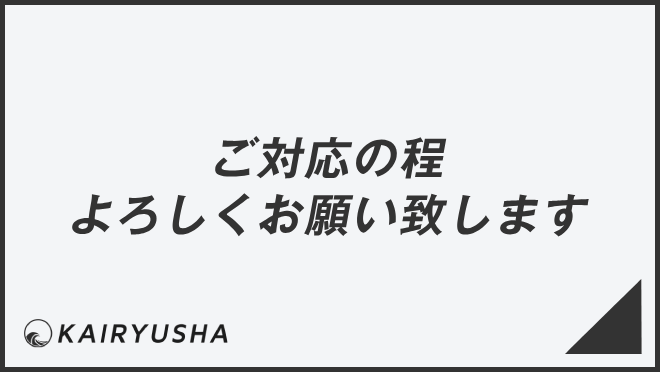 ご対応の程
よろしくお願い致します

KAIRYUSHA